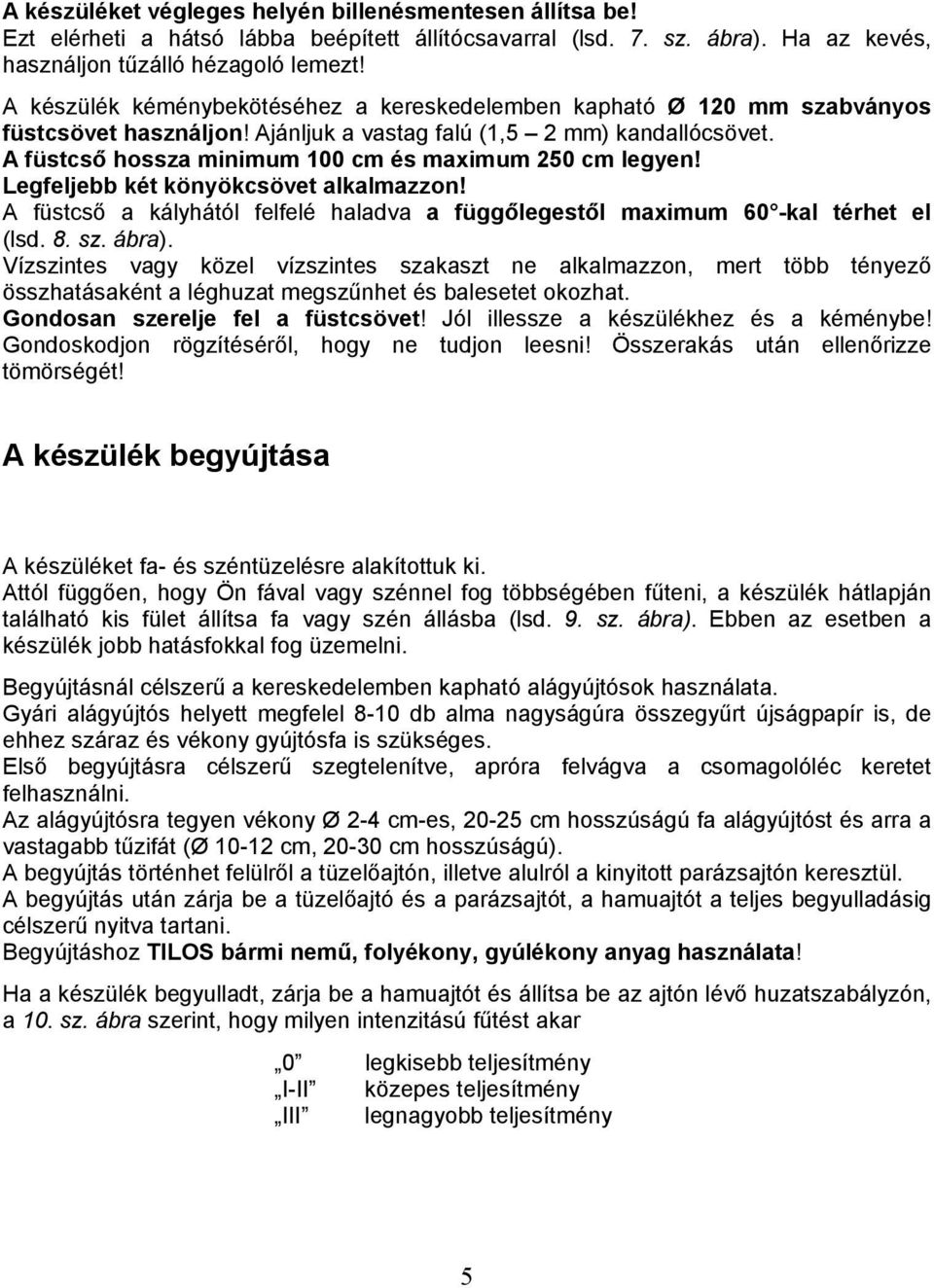 A készüléket végleges helyén billenésmentesen állítsa be!
Ezt elérheti a hátsó lábba beépített állítócsavarral (lsd. 7. sz. ábra). Ha az kevés, használjon tűzálló hézagoló lemezt!
A készülék kéménybekötéséhez a kereskedelemben kapható Ø 120 mm szabványos füstcsövet használjon! Ajánljuk a vastag falú (1,5 – 2 mm) kandallócsövet.
A füstcső hossza minimum 100 cm és maximum 250 cm legyen!
Legfeljebb két könyökcsövet alkalmazzon!
A füstcső a kályhától felfelé haladva a függőlegestől maximum 60°-kal térhet el (lsd. 8. sz. ábra).
Vízszintes vagy közel vízszintes szakaszt ne alkalmazzon, mert több tényező összhatásaként a léghuzat megszűnhet és balesetet okozhat.
Gondosan szerelje fel a füstcsövet! Jól illessze a készülékhez és a kéménybe! Gondoskodjon rögzítéséről, hogy ne tudjon leesni! Összerakás után ellenőrizze tömörségét!

A készülék begyújtása

A készüléket fa- és széntüzelésre alakítottuk ki.
Attól függően, hogy Ön fával vagy szénnel fog többségében fűteni, a készülék hátlapján található kis fület állítsa fa vagy szén állásba (lsd. 9. sz. ábra). Ebben az esetben a készülék jobb hatásfokkal fog üzemelni.

Begyújtásnál célszerű a kereskedelemben kapható alágyújtósok használata.
Gyári alágyújtós helyett megfelel 8-10 db alma nagyságúra összegyűrt újságpapír is, de ehhez száraz és vékony gyújtósfa is szükséges.
Első begyújtásra célszerű szegtelenítve, apróra felvágva a csomagolóléc keretet felhasználni.
Az alágyújtósra tegyen vékony Ø 2-4 cm-es, 20-25 cm hosszúságú fa alágyújtóst és arra a vastagabb tűzifát (Ø 10-12 cm, 20-30 cm hosszúságú).
A begyújtás történhet felülről a tüzelőajtón, illetve alulról a kinyitott parázsajtón keresztül.
A begyújtás után zárja be a tüzelőajtó és a parázsajtót, a hamuajtót a teljes begyulladásig célszerű nyitva tartani.
Begyújtáshoz TILOS bármi nemű, folyékony, gyúlékony anyag használata!

Ha a készülék begyulladt, zárja be a hamuajtót és állítsa be az ajtón lévő huzatszabályzón, a 10. sz. ábra szerint, hogy milyen intenzitású fűtést akar

„0” legkisebb teljesítmény
„I-II” közepes teljesítmény
„III” legnagyobb teljesítmény

5